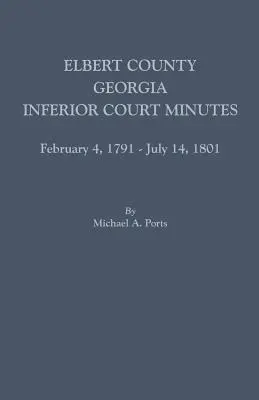 ELBERT COUNTY
GEORGIA
INFERIOR COURT MINUTES

February 4, 1791 - July 14, 1801

By
Michael A. Ports